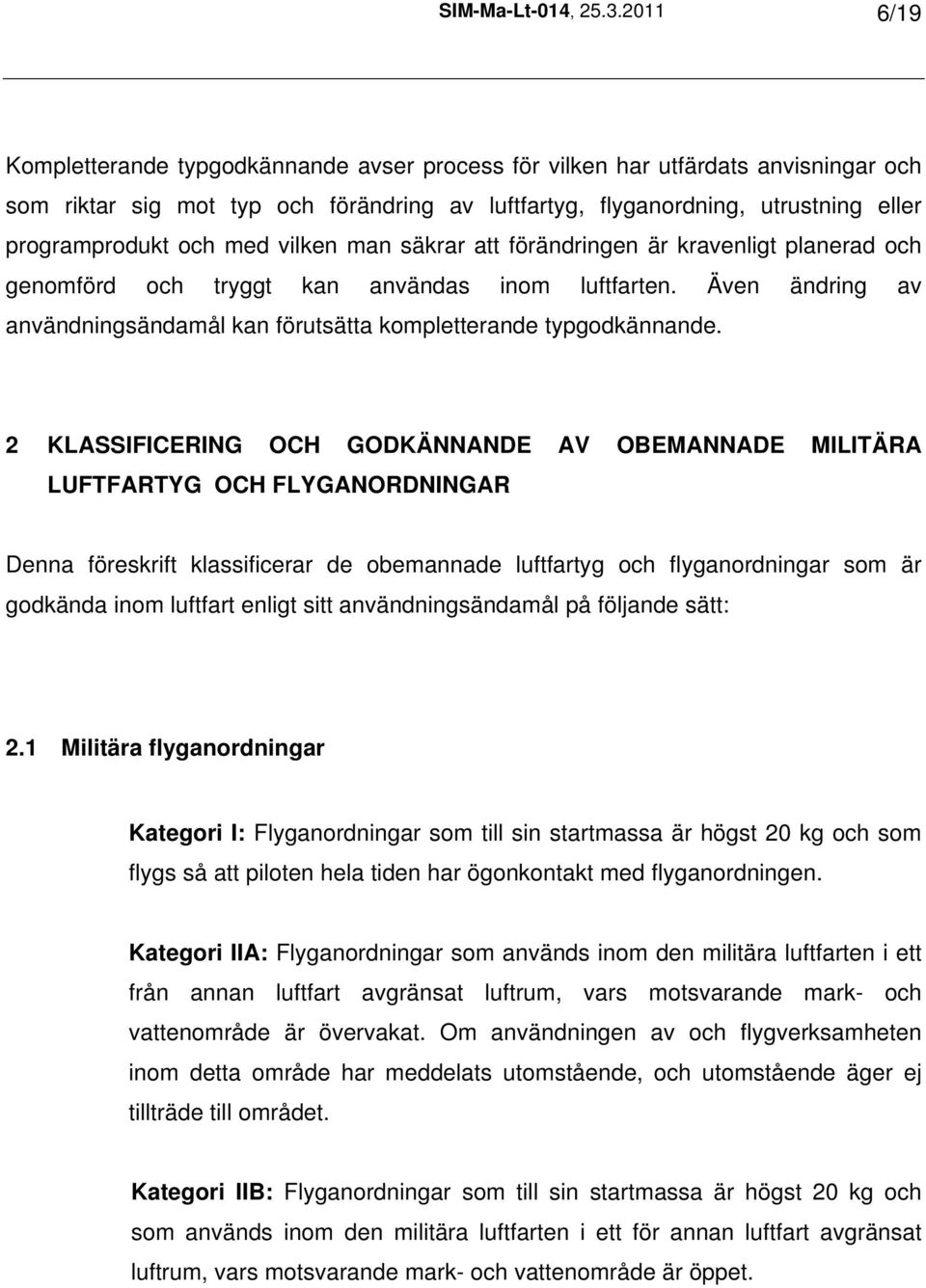 SIM-Ma-Lt-014, 25.3.2011 6/19

Kompletterande typgodkännande avser process för vilken har utfärdats anvisningar och som riktar sig mot typ och förändring av luftfartyg, flyganordning, utrustning eller programprodukt och med vilken man säkrar att förändringen är kravenligt planerad och genomförd och tryggt kan användas inom luftfarten. Även ändring av användningsändamål kan förutsätta kompletterande typgodkännande.

2 KLASSIFICERING OCH GODKÄNNANDE AV OBEMANNADE MILITÄRA LUFTFARTYG OCH FLYGANORDNINGAR

Denna föreskrift klassificerar de obemannade luftfartyg och flyganordningar som är godkända inom luftfart enligt sitt användningsändamål på följande sätt:

2.1 Militära flyganordningar

Kategori I: Flyganordningar som till sin startmassa är högst 20 kg och som flygs så att piloten hela tiden har ögonkontakt med flyganordningen.

Kategori IIA: Flyganordningar som används inom den militära luftfarten i ett från annan luftfart avgränsat luftrum, vars motsvarande mark- och vattenområde är övervakat. Om användningen av och flygverksamheten inom detta område har meddelats utomstående, och utomstående äger ej tillträde till området.

Kategori IIB: Flyganordningar som till sin startmassa är högst 20 kg och som används inom den militära luftfarten i ett för annan luftfart avgränsat luftrum, vars motsvarande mark- och vattenområde är öppet.